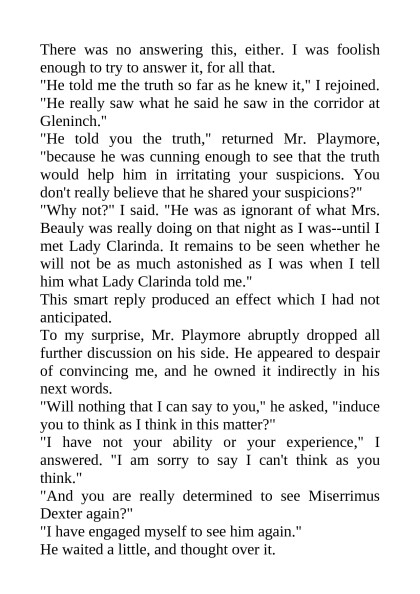 There was no answering this, either. I was foolish enough to try to answer it, for all that.

"He told me the truth so far as he knew it," I rejoined. "He really saw what he said he saw in the corridor at Gleninch."

"He told you the truth," returned Mr. Playmore, "because he was cunning enough to see that the truth would help him in irritating your suspicions. You don't really believe that he shared your suspicions?"

"Why not?" I said. "He was as ignorant of what Mrs. Beauly was really doing on that night as I was--until I met Lady Clarinda. It remains to be seen whether he will not be as much astonished as I was when I tell him what Lady Clarinda told me."

This smart reply produced an effect which I had not anticipated.

To my surprise, Mr. Playmore abruptly dropped all further discussion on his side. He appeared to despair of convincing me, and he owned it indirectly in his next words.

"Will nothing that I can say to you," he asked, "induce you to think as I think in this matter?"

"I have not your ability or your experience," I answered. "I am sorry to say I can't think as you think."

"And you are really determined to see Miserrimus Dexter again?"

"I have engaged myself to see him again."

He waited a little, and thought over it.